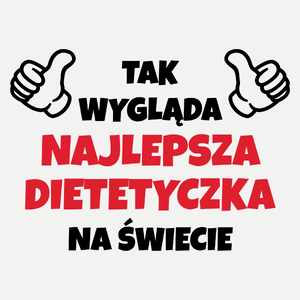 TAK
WYGLĄDA
NAJLEPSZA
DIETETYCZKA
NA ŚWIECIE